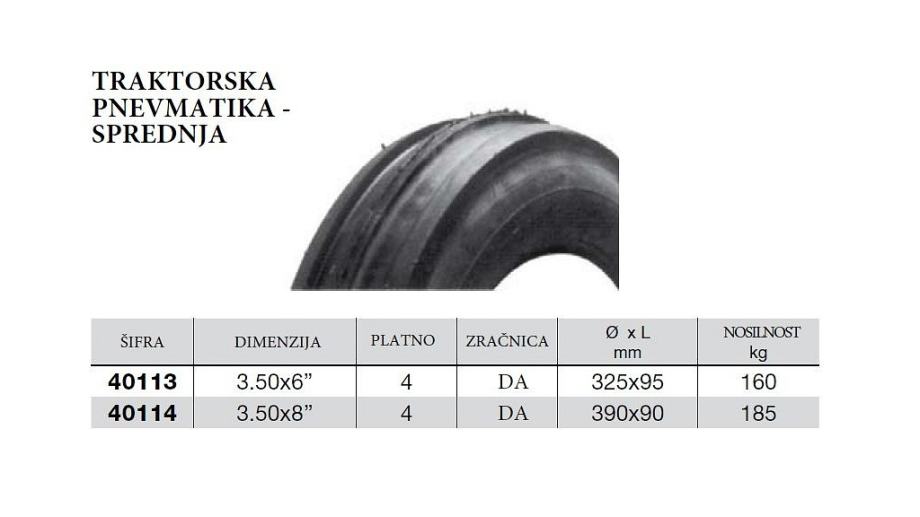 TRAKTORSKA PNEVMATIKA - SPREDNJA

| ŠIFRA | DIMENZIJA | PLATNO | ZRAČNICA | Ø x L mm | NOSILNOST kg |
|---|---|---|---|---|---|
| 40113 | 3.50x6" | 4 | DA | 325x95 | 160 |
| 40114 | 3.50x8" | 4 | DA | 390x90 | 185 |